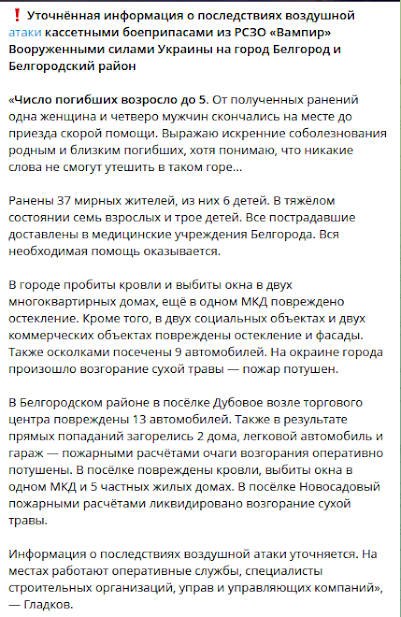 ❗ Уточнённая информация о последствиях воздушной атаки кассетными боеприпасами из РСЗО «Вампир» Вооруженными силами Украины на город Белгород и Белгородский район

«Число погибших возросло до 5. От полученных ранений одна женщина и четверо мужчин скончались на месте до приезда скорой помощи. Выражаю искренние соболезнования родным и близким погибших, хотя понимаю, что никакие слова не смогут утешить в таком горе…

Ранены 37 мирных жителей, из них 6 детей. В тяжёлом состоянии семь взрослых и трое детей. Все пострадавшие доставлены в медицинские учреждения Белгорода. Вся необходимая помощь оказывается.

В городе пробиты кровли и выбиты окна в двух многоквартирных домах, ещё в одном МКД повреждено остекление. Кроме того, в двух социальных объектах и двух коммерческих объектах повреждены остекление и фасады. Также осколками посечены 9 автомобилей. На окраине города произошло возгорание сухой травы — пожар потушен.

В Белгородском районе в посёлке Дубовое возле торгового центра повреждены 13 автомобилей. Также в результате прямых попаданий загорелись 2 дома, легковой автомобиль и гараж — пожарными расчётами очаги возгорания оперативно потушены. В посёлке повреждены кровли, выбиты окна в одном МКД и 5 частных жилых домах. В посёлке Новосадовый пожарными расчётами ликвидировано возгорание сухой травы.

Информация о последствиях воздушной атаки уточняется. На местах работают оперативные службы, специалисты строительных организаций, управ и управляющих компаний», — Гладков.